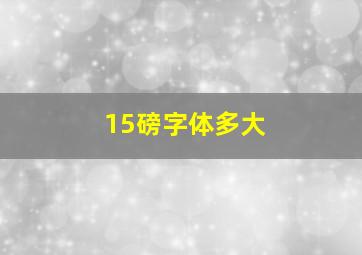 15磅字体多大